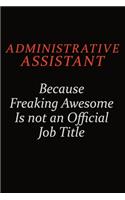 ADMINISTRATIVE ASSISTANT

Because Freaking Awesome Is not an Official Job Title